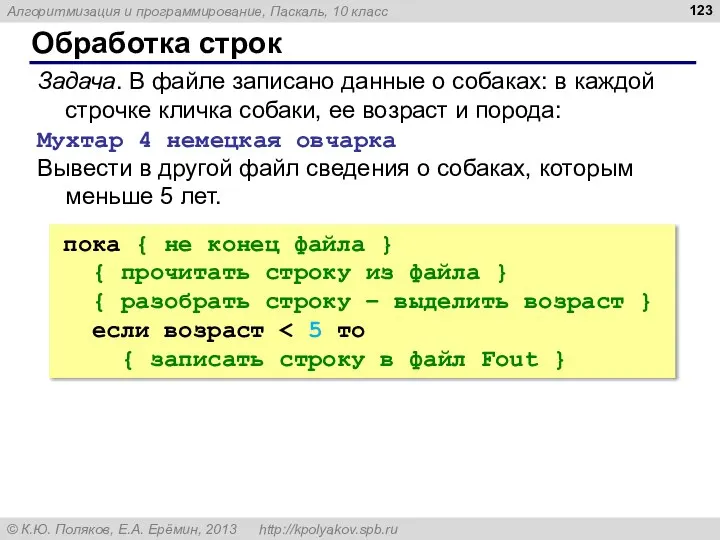 Алгоритмизация и программирование, Паскаль, 10 класс

123

Обработка строк

Задача. В файле записано данные о собаках: в каждой строчке кличка собаки, ее возраст и порода:

Мухтар 4 немецкая овчарка

Вывести в другой файл сведения о собаках, которым меньше 5 лет.

пока { не конец файла }
  { прочитать строку из файла }
  { разобрать строку – выделить возраст }
  если возраст < 5 то
    { записать строку в файл Fout }

© К.Ю. Поляков, Е.А. Ерёмин, 2013 http://kpolyakov.spb.ru